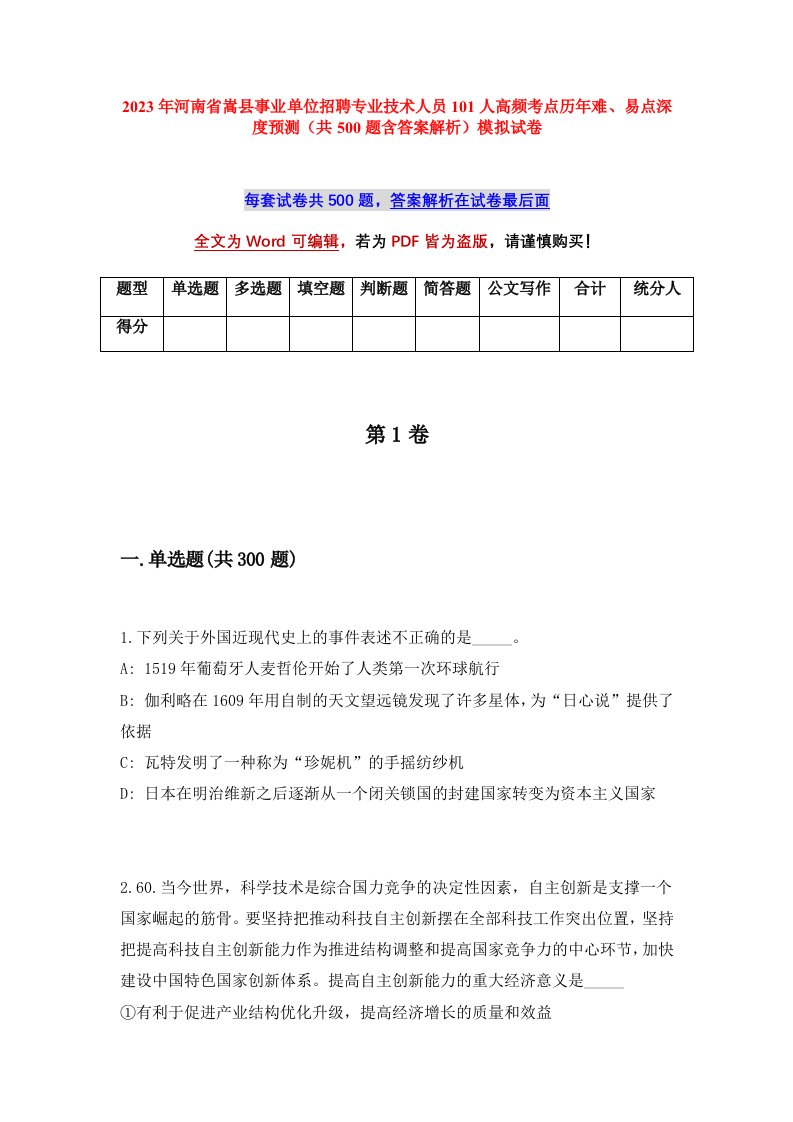 2023年河南省嵩县事业单位招聘专业技术人员101人高频考点历年难、易点深度预测（共500题含答案解析）模拟试卷

每套试卷共500题，答案解析在试卷最后面

全文为Word可编辑，若为PDF皆为盗版，请谨慎购买！

| 题型 | 单选题 | 多选题 | 填空题 | 判断题 | 简答题 | 公文写作 | 合计 | 统分人 |
|---|---|---|---|---|---|---|---|---|
| 得分 | | | | | | | | |

第1卷

一.单选题(共300题)

1.下列关于外国近现代史上的事件表述不正确的是_____。
A: 1519年葡萄牙人麦哲伦开始了人类第一次环球航行
B: 伽利略在1609年用自制的天文望远镜发现了许多星体，为“日心说”提供了依据
C: 瓦特发明了一种称为“珍妮机”的手摇纺纱机
D: 日本在明治维新之后逐渐从一个闭关锁国的封建国家转变为资本主义国家

2.60.当今世界，科学技术是综合国力竞争的决定性因素，自主创新是支撑一个国家崛起的筋骨。要坚持把推动科技自主创新摆在全部科技工作突出位置，坚持把提高科技自主创新能力作为推进结构调整和提高国家竞争力的中心环节，加快建设中国特色国家创新体系。提高自主创新能力的重大经济意义是_____
①有利于促进产业结构优化升级，提高经济增长的质量和效益